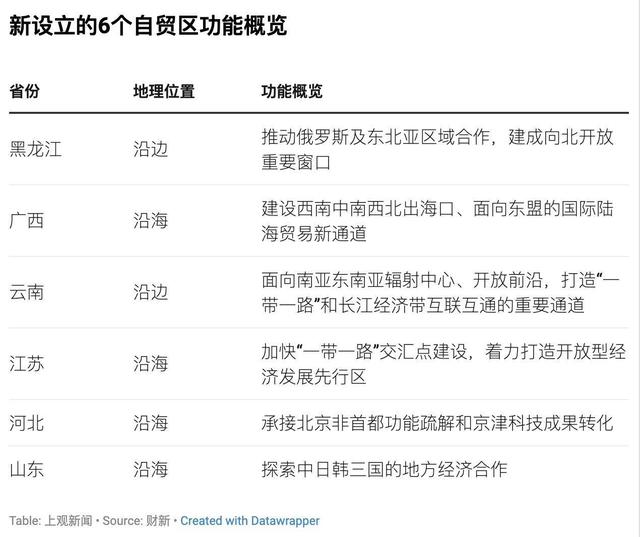 新设立的6个自贸区功能概览

| 省份 | 地理位置 | 功能概览 |
|---|---|---|
| 黑龙江 | 沿边 | 推动俄罗斯及东北亚区域合作，建成向北开放重要窗口 |
| 广西 | 沿海 | 建设西南中南西北出海口、面向东盟的国际陆海贸易新通道 |
| 云南 | 沿边 | 面向南亚东南亚辐射中心、开放前沿，打造“一带一路”和长江经济带互联互通的重要通道 |
| 江苏 | 沿海 | 加快“一带一路”交汇点建设，着力打造开放型经济发展先行区 |
| 河北 | 沿海 | 承接北京非首都功能疏解和京津科技成果转化 |
| 山东 | 沿海 | 探索中日韩三国的地方经济合作 |

Table: 上观新闻 • Source: 财新 • Created with Datawrapper